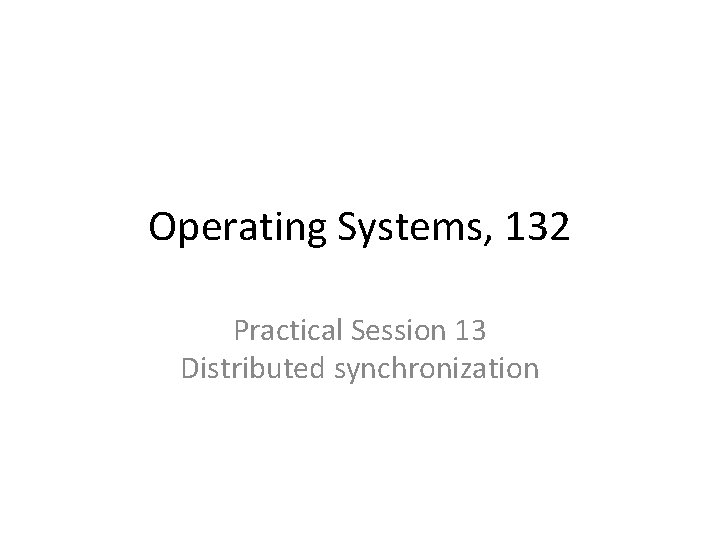 Operating Systems, 132

Practical Session 13
Distributed synchronization